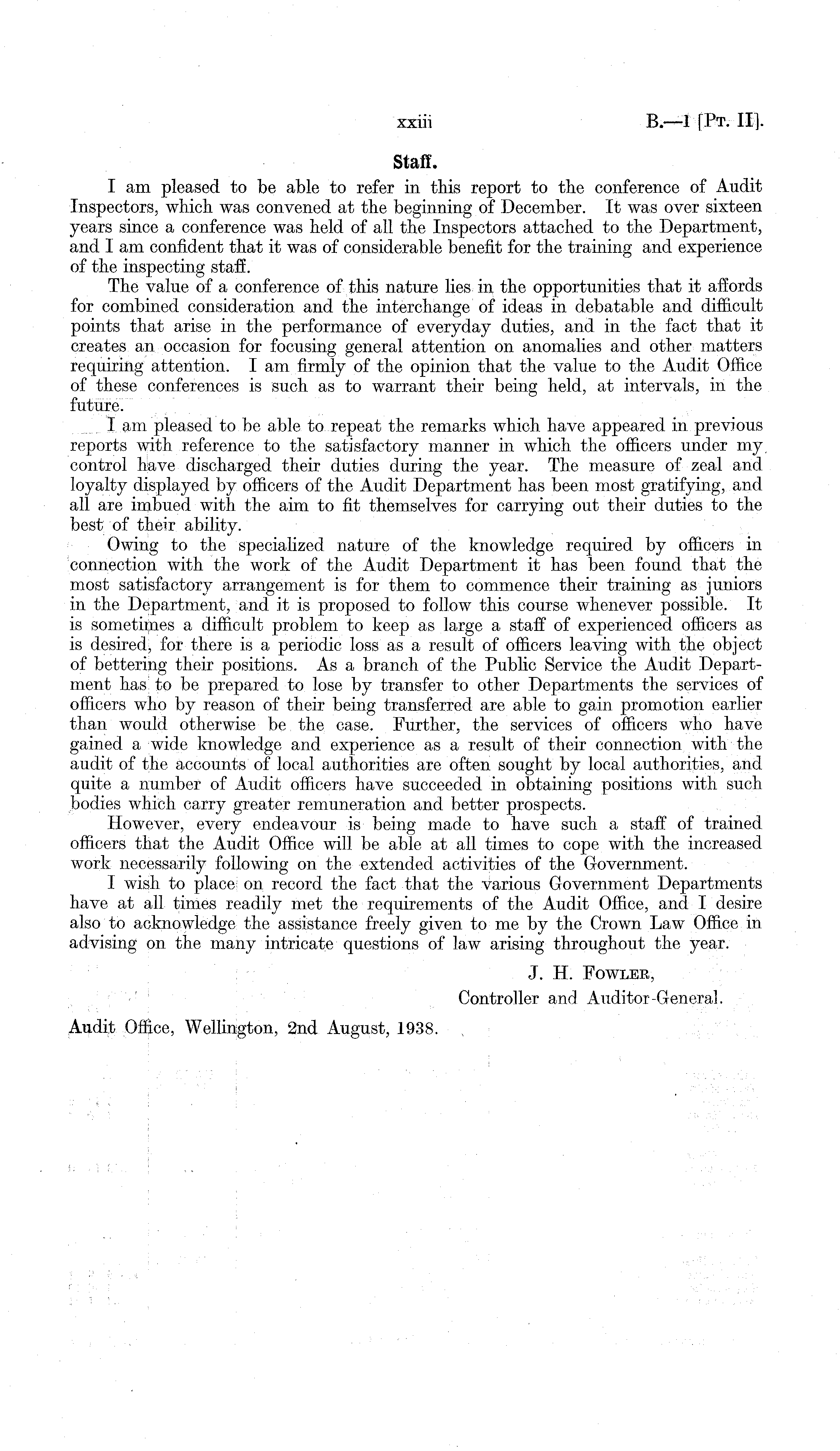 xxiii B.—1 [Pt. II].

Staff.

I am pleased to be able to refer in this report to the conference of Audit Inspectors, which was convened at the beginning of December. It was over sixteen years since a conference was held of all the Inspectors attached to the Department, and I am confident that it was of considerable benefit for the training and experience of the inspecting staff.

The value of a conference of this nature lies in the opportunities that it affords for combined consideration and the interchange of ideas in debatable and difficult points that arise in the performance of everyday duties, and in the fact that it creates an occasion for focusing general attention on anomalies and other matters requiring attention. I am firmly of the opinion that the value to the Audit Office of these conferences is such as to warrant their being held, at intervals, in the future.

I am pleased to be able to repeat the remarks which have appeared in previous reports with reference to the satisfactory manner in which the officers under my control have discharged their duties during the year. The measure of zeal and loyalty displayed by officers of the Audit Department has been most gratifying, and all are imbued with the aim to fit themselves for carrying out their duties to the best of their ability.

Owing to the specialized nature of the knowledge required by officers in connection with the work of the Audit Department it has been found that the most satisfactory arrangement is for them to commence their training as juniors in the Department, and it is proposed to follow this course whenever possible. It is sometimes a difficult problem to keep as large a staff of experienced officers as is desired, for there is a periodic loss as a result of officers leaving with the object of bettering their positions. As a branch of the Public Service the Audit Department has to be prepared to lose by transfer to other Departments the services of officers who by reason of their being transferred are able to gain promotion earlier than would otherwise be the case. Further, the services of officers who have gained a wide knowledge and experience as a result of their connection with the audit of the accounts of local authorities are often sought by local authorities, and quite a number of Audit officers have succeeded in obtaining positions with such bodies which carry greater remuneration and better prospects.

However, every endeavour is being made to have such a staff of trained officers that the Audit Office will be able at all times to cope with the increased work necessarily following on the extended activities of the Government.

I wish to place on record the fact that the various Government Departments have at all times readily met the requirements of the Audit Office, and I desire also to acknowledge the assistance freely given to me by the Crown Law Office in advising on the many intricate questions of law arising throughout the year.

J. H. Fowler,
Controller and Auditor-General.

Audit Office, Wellington, 2nd August, 1938.